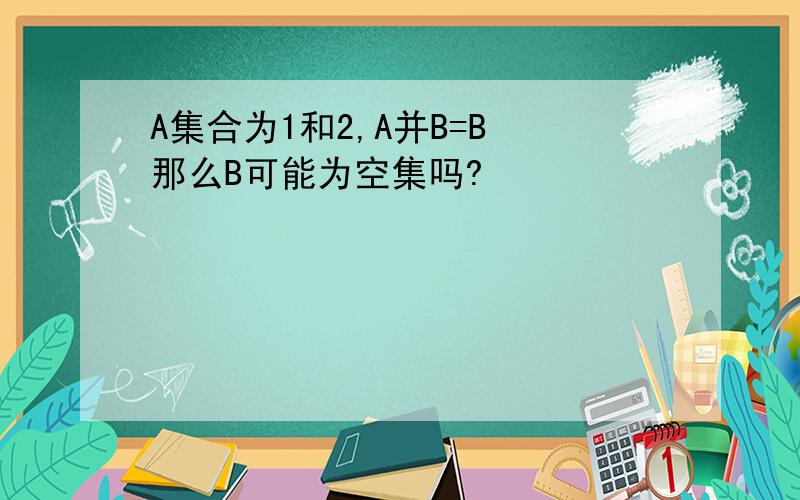 A集合为1和2,A并B=B
那么B可能为空集吗?